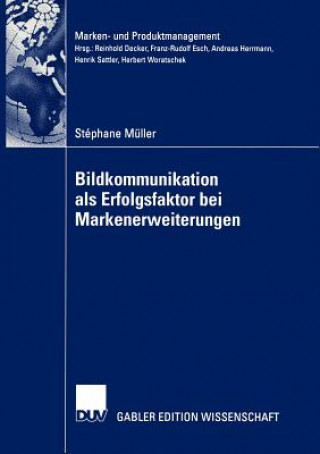 Marken- und Produktmanagement
Hrsg.: Reinhold Decker, Franz-Rudolf Esch, Andreas Herrmann, Henrik Sattler, Herbert Woratschek

Stéphane Müller

Bildkommunikation als Erfolgsfaktor bei Markenerweiterungen

DUV

GABLER EDITION WISSENSCHAFT